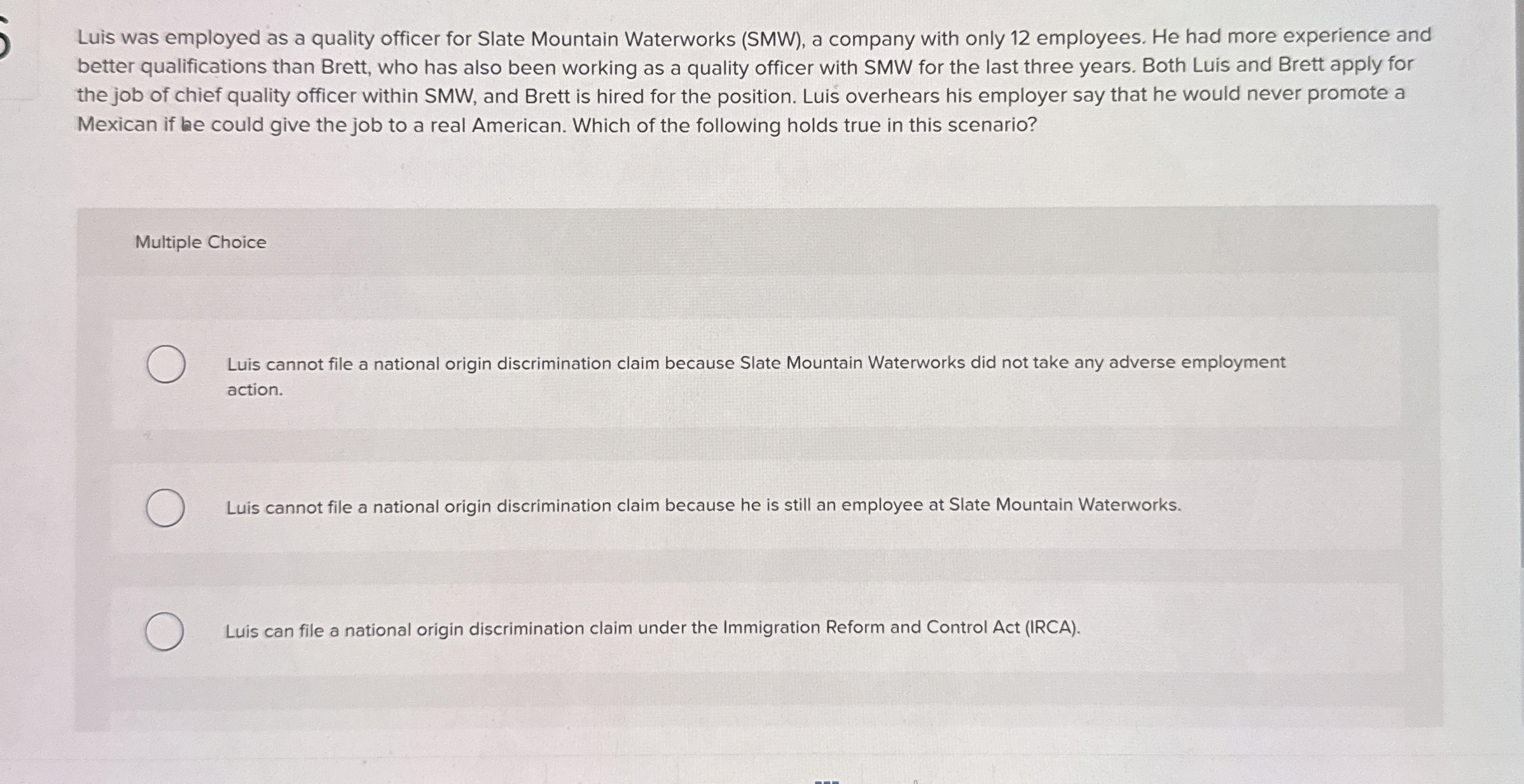 Luis was employed as a quality officer for Slate Mountain Waterworks (SMW), a company with only 12 employees. He had more experience and better qualifications than Brett, who has also been working as a quality officer with SMW for the last three years. Both Luis and Brett apply for the job of chief quality officer within SMW, and Brett is hired for the position. Luis overhears his employer say that he would never promote a Mexican if he could give the job to a real American. Which of the following holds true in this scenario?

Multiple Choice

Luis cannot file a national origin discrimination claim because Slate Mountain Waterworks did not take any adverse employment action.

Luis cannot file a national origin discrimination claim because he is still an employee at Slate Mountain Waterworks.

Luis can file a national origin discrimination claim under the Immigration Reform and Control Act (IRCA).